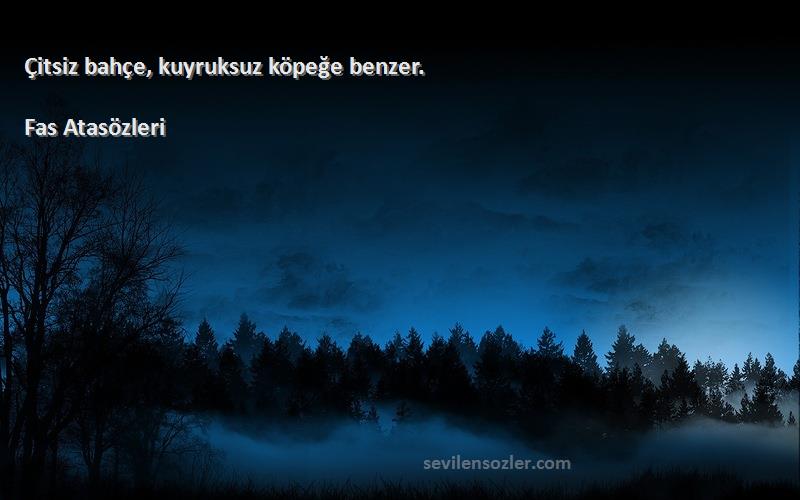 Çitsiz bahçe, kuyruksuz köpeğe benzer.

Fas Atasözleri

sevilensozler.com